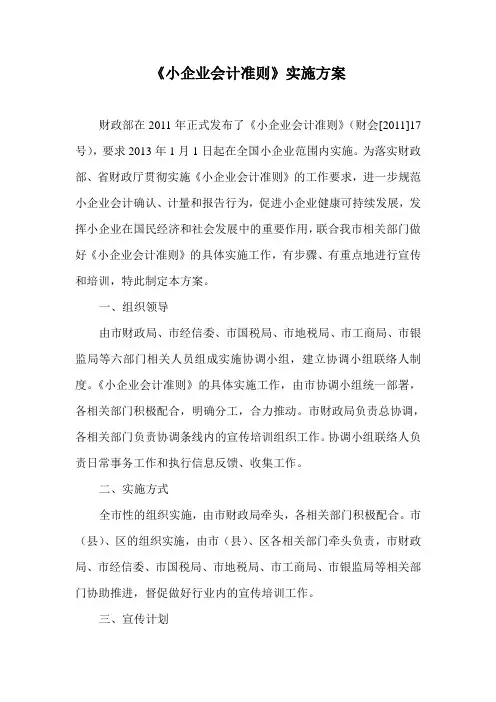 《小企业会计准则》实施方案

财政部在 2011 年正式发布了《小企业会计准则》(财会[2011]17 号)，要求 2013 年 1 月 1 日起在全国小企业范围内实施。为落实财政部、省财政厅贯彻实施《小企业会计准则》的工作要求，进一步规范小企业会计确认、计量和报告行为，促进小企业健康可持续发展，发挥小企业在国民经济和社会发展中的重要作用，联合我市相关部门做好《小企业会计准则》的具体实施工作，有步骤、有重点地进行宣传和培训，特此制定本方案。

一、组织领导

由市财政局、市经信委、市国税局、市地税局、市工商局、市银监局等六部门相关人员组成实施协调小组，建立协调小组联络人制度。《小企业会计准则》的具体实施工作，由市协调小组统一部署，各相关部门积极配合，明确分工，合力推动。市财政局负责总协调，各相关部门负责协调条线内的宣传培训组织工作。协调小组联络人负责日常事务工作和执行信息反馈、收集工作。

二、实施方式

全市性的组织实施，由市财政局牵头，各相关部门积极配合。市(县)、区的组织实施，由市(县)、区各相关部门牵头负责，市财政局、市经信委、市国税局、市地税局、市工商局、市银监局等相关部门协助推进，督促做好行业内的宣传培训工作。

三、宣传计划